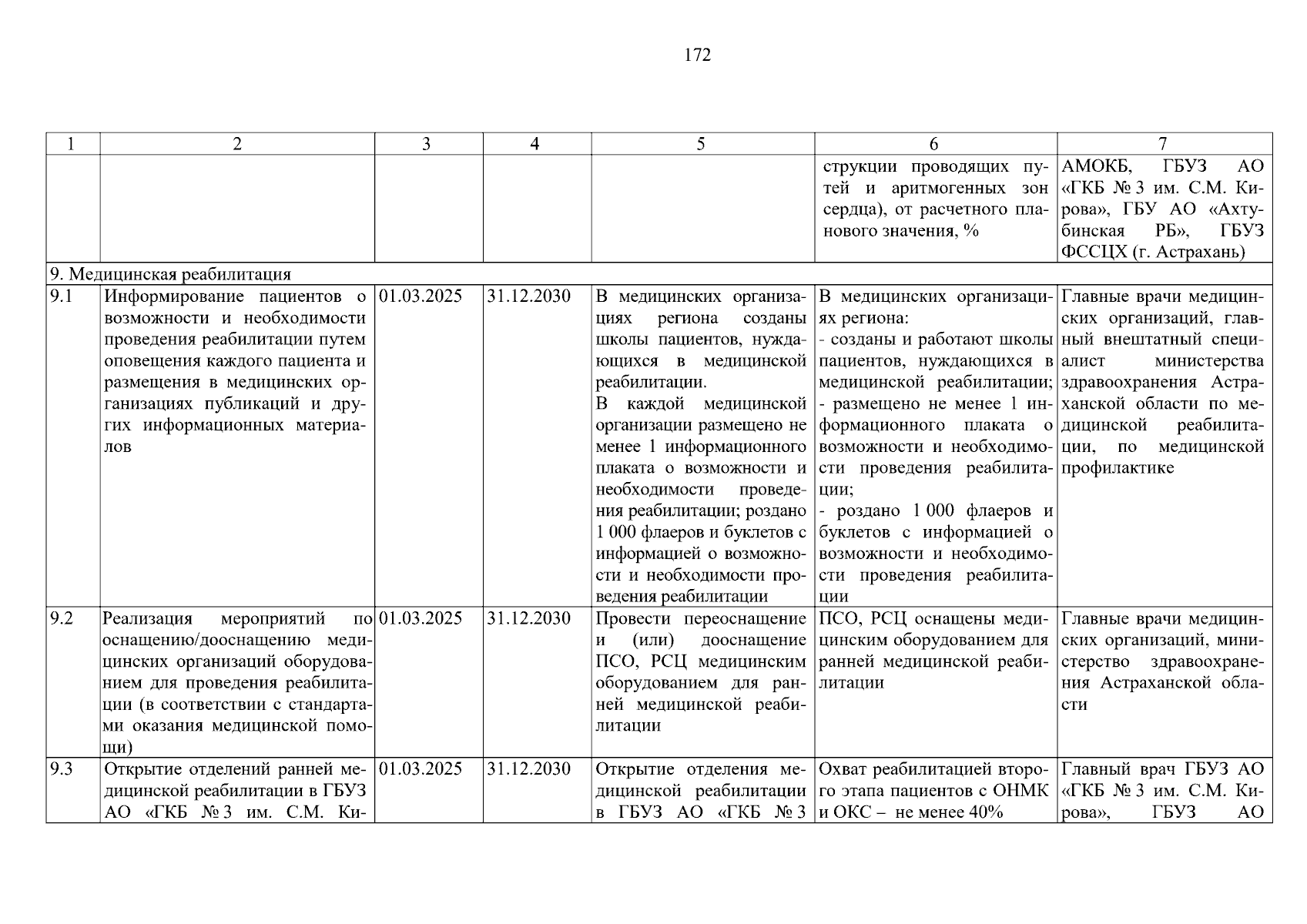 172

| 1 | 2 | 3 | 4 | 5 | 6 | 7 |
|---|---|---|---|---|---|---|
| | | | | | струкции проводящих путей и аритмогенных зон сердца), от расчетного планового значения, % | АМОКБ, ГБУЗ АО «ГКБ № 3 им. С.М. Кирова», ГБУ АО «Ахтубинская РБ», ГБУЗ ФССЦХ (г. Астрахань) |
| 9. Медицинская реабилитация | | | | | | |
| 9.1 | Информирование пациентов о возможности и необходимости проведения реабилитации путем оповещения каждого пациента и размещения в медицинских организациях публикаций и других информационных материалов | 01.03.2025 | 31.12.2030 | В медицинских организациях региона созданы школы пациентов, нуждающихся в медицинской реабилитации. В каждой медицинской организации размещено не менее 1 информационного плаката о возможности и необходимости проведения реабилитации; роздано 1 000 флаеров и буклетов с информацией о возможности и необходимости проведения реабилитации | В медицинских организациях региона: - созданы и работают школы пациентов, нуждающихся в медицинской реабилитации; - размещено не менее 1 информационного плаката о возможности и необходимости проведения реабилитации; - роздано 1 000 флаеров и буклетов с информацией о возможности и необходимости проведения реабилитации | Главные врачи медицинских организаций, главный внештатный специалист министерства здравоохранения Астраханской области по медицинской реабилитации, по медицинской профилактике |
| 9.2 | Реализация мероприятий по оснащению/дооснащению медицинских организаций оборудованием для проведения реабилитации (в соответствии с стандартами оказания медицинской помощи) | 01.03.2025 | 31.12.2030 | Провести переоснащение и (или) дооснащение ПСО, РСЦ медицинским оборудованием для ранней медицинской реабилитации | ПСО, РСЦ оснащены медицинским оборудованием для ранней медицинской реабилитации | Главные врачи медицинских организаций, министерство здравоохранения Астраханской области |
| 9.3 | Открытие отделений ранней медицинской реабилитации в ГБУЗ АО «ГКБ № 3 им. С.М. Ки- | 01.03.2025 | 31.12.2030 | Открытие отделения медицинской реабилитации в ГБУЗ АО «ГКБ № 3 | Охват реабилитацией второго этапа пациентов с ОНМК и ОКС – не менее 40% | Главный врач ГБУЗ АО «ГКБ № 3 им. С.М. Кирова», ГБУЗ АО |